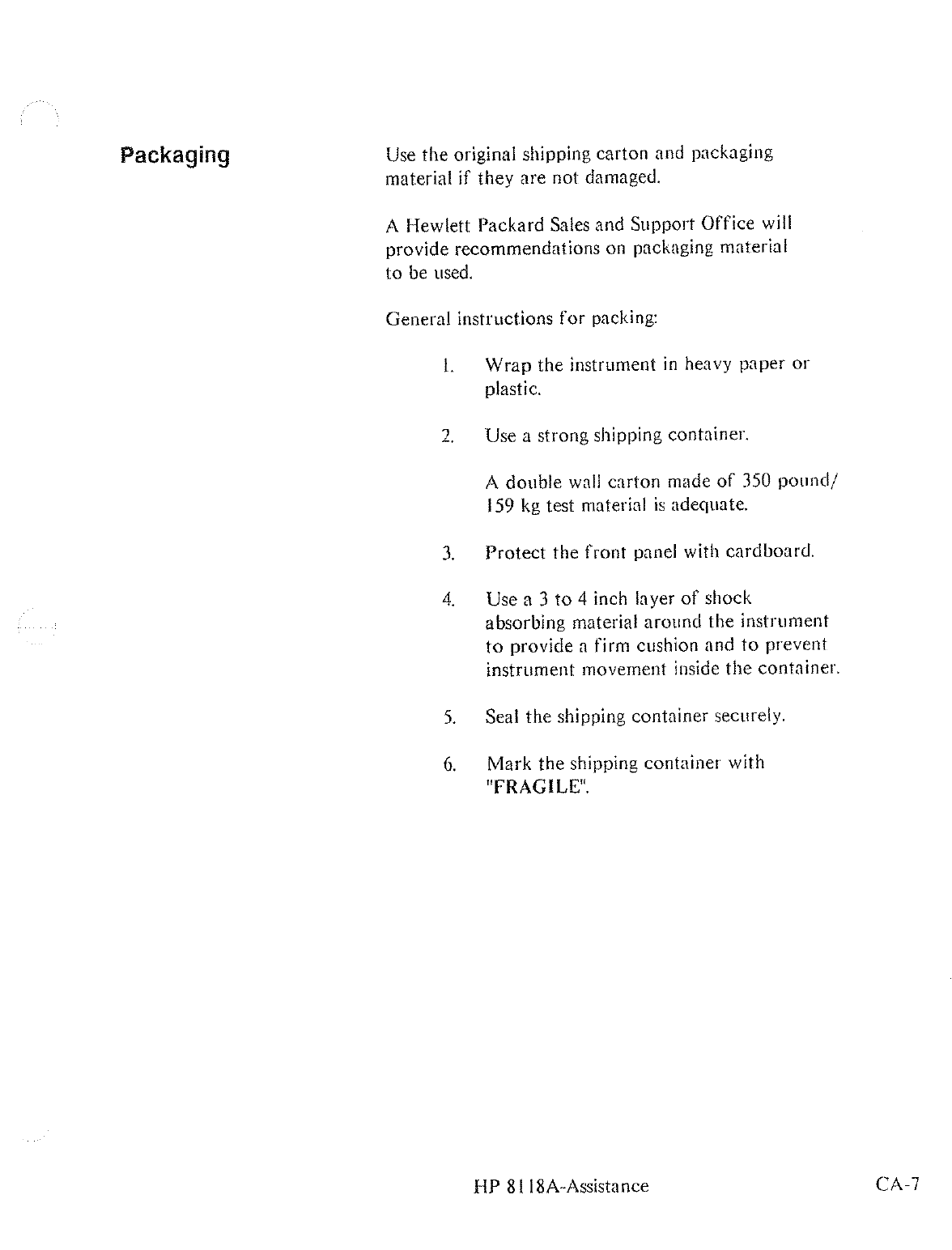 Packaging

Use the original shipping carton and packaging material if they are not damaged.

A Hewlett Packard Sales and Support Office will provide recommendations on packaging material to be used.

General instructions for packing:

1. Wrap the instrument in heavy paper or plastic.

2. Use a strong shipping container.

A double wall carton made of 350 pound/ 159 kg test material is adequate.

3. Protect the front panel with cardboard.

4. Use a 3 to 4 inch layer of shock absorbing material around the instrument to provide a firm cushion and to prevent instrument movement inside the container.

5. Seal the shipping container securely.

6. Mark the shipping container with "FRAGILE".

HP 8118A-Assistance

CA-7